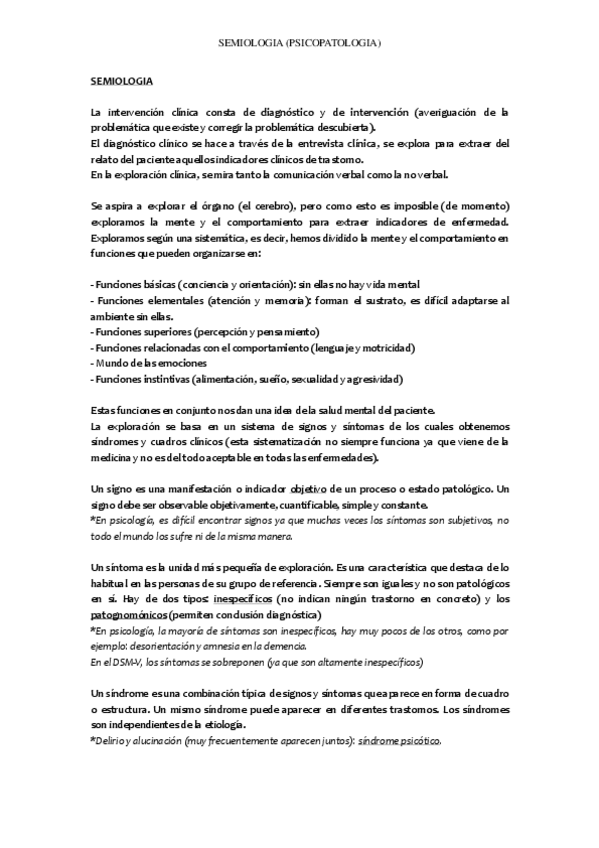 SEMIOLOGIA (PSICOPATOLOGIA)

SEMIOLOGIA

La intervención clínica consta de diagnóstico y de intervención (averiguación de la problemática que existe y corregir la problemática descubierta).
El diagnóstico clínico se hace a través de la entrevista clínica, se explora para extraer del relato del paciente aquellos indicadores clínicos de trastorno.
En la exploración clínica, se mira tanto la comunicación verbal como la no verbal.

Se aspira a explorar el órgano (el cerebro), pero como esto es imposible (de momento) exploramos la mente y el comportamiento para extraer indicadores de enfermedad. Exploramos según una sistemática, es decir, hemos dividido la mente y el comportamiento en funciones que pueden organizarse en:

- Funciones básicas (conciencia y orientación): sin ellas no hay vida mental
- Funciones elementales (atención y memoria): forman el sustrato, es difícil adaptarse al ambiente sin ellas.
- Funciones superiores (percepción y pensamiento)
- Funciones relacionadas con el comportamiento (lenguaje y motricidad)
- Mundo de las emociones
- Funciones instintivas (alimentación, sueño, sexualidad y agresividad)

Estas funciones en conjunto nos dan una idea de la salud mental del paciente.
La exploración se basa en un sistema de signos y síntomas de los cuales obtenemos síndromes y cuadros clínicos (esta sistematización no siempre funciona ya que viene de la medicina y no es del todo aceptable en todas las enfermedades).

Un signo es una manifestación o indicador objetivo de un proceso o estado patológico. Un signo debe ser observable objetivamente, cuantificable, simple y constante.
*En psicología, es difícil encontrar signos ya que muchas veces los síntomas son subjetivos, no todo el mundo los sufre ni de la misma manera.

Un síntoma es la unidad más pequeña de exploración. Es una característica que destaca de lo habitual en las personas de su grupo de referencia. Siempre son iguales y no son patológicos en sí. Hay de dos tipos: inespecíficos (no indican ningún trastorno en concreto) y los patognomónicos (permiten conclusión diagnóstica)
*En psicología, la mayoría de síntomas son inespecíficos, hay muy pocos de los otros, como por ejemplo: desorientación y amnesia en la demencia.
En el DSM-V, los síntomas se sobreponen (ya que son altamente inespecíficos)

Un síndrome es una combinación típica de signos y síntomas que aparece en forma de cuadro o estructura. Un mismo síndrome puede aparecer en diferentes trastornos. Los síndromes son independientes de la etiología.
*Delirio y alucinación (muy frecuentemente aparecen juntos): síndrome psicótico.